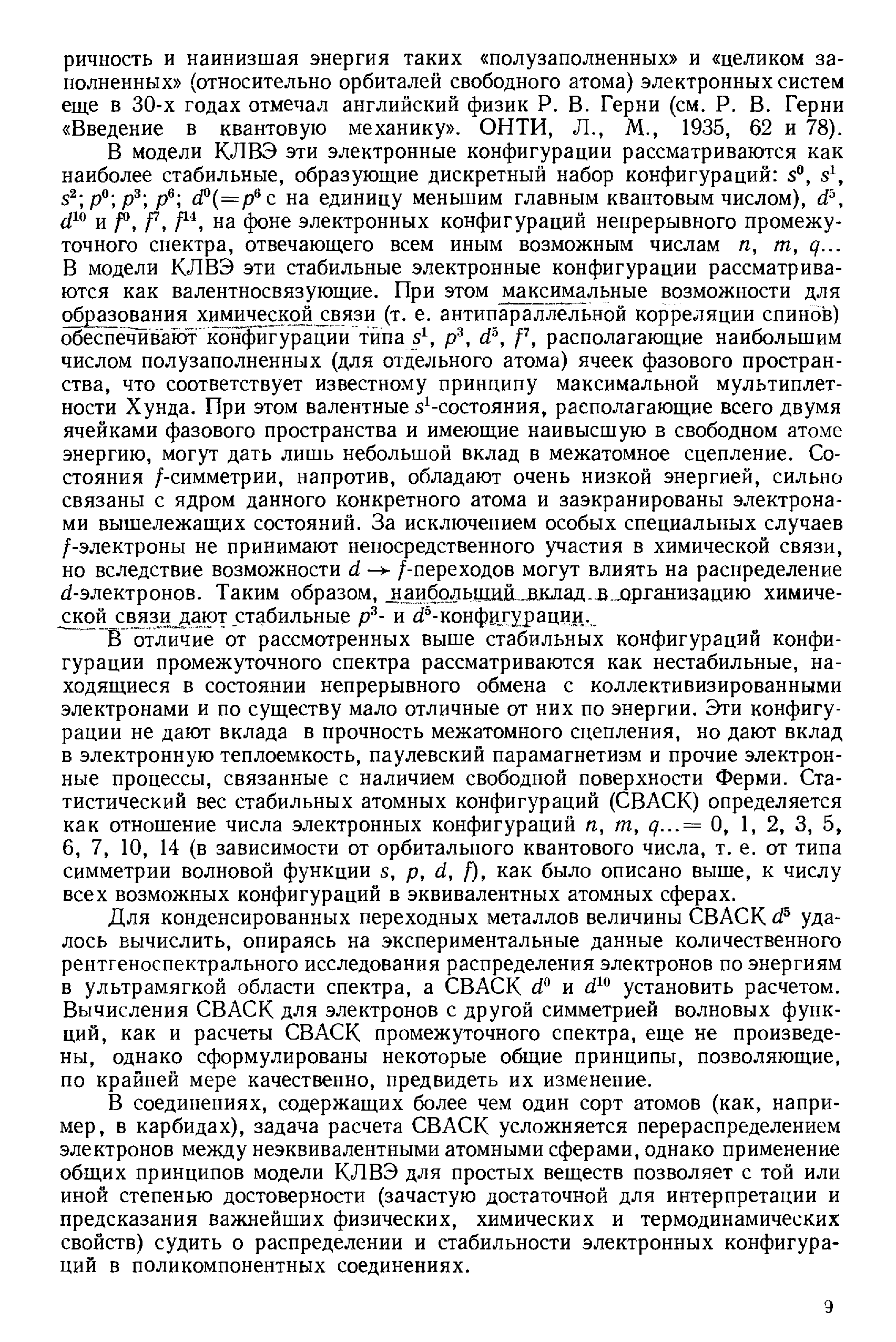 ричность и наинизшая энергия таких «полузаполненных» и «целиком заполненных» (относительно орбиталей свободного атома) электронных систем еще в 30-х годах отмечал английский физик Р. В. Герни (см. Р. В. Герни «Введение в квантовую механику». ОНТИ, Л., М., 1935, 62 и 78).

В модели КЛВЭ эти электронные конфигурации рассматриваются как наиболее стабильные, образующие дискретный набор конфигураций: $s^0$, $s^1$, $s^2$; $p^0$; $p^3$; $p^6$; $d^0$($=p^6$ с на единицу меньшим главным квантовым числом), $d^5$, $d^{10}$ и $f^0$, $f^7$, $f^{14}$, на фоне электронных конфигураций непрерывного промежуточного спектра, отвечающего всем иным возможным числам $n$, $m$, $q$... В модели КЛВЭ эти стабильные электронные конфигурации рассматриваются как валентносвязующие. При этом максимальные возможности для образования химической связи (т. е. антипараллельной корреляции спинов) обеспечивают конфигурации типа $s^1$, $p^3$, $d^5$, $f^7$, располагающие наибольшим числом полузаполненных (для отдельного атома) ячеек фазового пространства, что соответствует известному принципу максимальной мультиплетности Хунда. При этом валентные $s^1$-состояния, располагающие всего двумя ячейками фазового пространства и имеющие наивысшую в свободном атоме энергию, могут дать лишь небольшой вклад в межатомное сцепление. Состояния $f$-симметрии, напротив, обладают очень низкой энергией, сильно связаны с ядром данного конкретного атома и заэкранированы электронами вышележащих состояний. За исключением особых специальных случаев $f$-электроны не принимают непосредственного участия в химической связи, но вследствие возможности $d \rightarrow f$-переходов могут влиять на распределение $d$-электронов. Таким образом, наибольший вклад в организацию химической связи дают стабильные $p^3$- и $d^5$-конфигурации.

В отличие от рассмотренных выше стабильных конфигураций конфигурации промежуточного спектра рассматриваются как нестабильные, находящиеся в состоянии непрерывного обмена с коллективизированными электронами и по существу мало отличные от них по энергии. Эти конфигурации не дают вклада в прочность межатомного сцепления, но дают вклад в электронную теплоемкость, паулевский парамагнетизм и прочие электронные процессы, связанные с наличием свободной поверхности Ферми. Статистический вес стабильных атомных конфигураций (СВАСК) определяется как отношение числа электронных конфигураций $n$, $m$, $q$...$=$ 0, 1, 2, 3, 5, 6, 7, 10, 14 (в зависимости от орбитального квантового числа, т. е. от типа симметрии волновой функции $s$, $p$, $d$, $f$), как было описано выше, к числу всех возможных конфигураций в эквивалентных атомных сферах.

Для конденсированных переходных металлов величины СВАСК $d^5$ удалось вычислить, опираясь на экспериментальные данные количественного рентгеноспектрального исследования распределения электронов по энергиям в ультрамягкой области спектра, а СВАСК $d^0$ и $d^{10}$ установить расчетом. Вычисления СВАСК для электронов с другой симметрией волновых функций, как и расчеты СВАСК промежуточного спектра, еще не произведены, однако сформулированы некоторые общие принципы, позволяющие, по крайней мере качественно, предвидеть их изменение.

В соединениях, содержащих более чем один сорт атомов (как, например, в карбидах), задача расчета СВАСК усложняется перераспределением электронов между неэквивалентными атомными сферами, однако применение общих принципов модели КЛВЭ для простых веществ позволяет с той или иной степенью достоверности (зачастую достаточной для интерпретации и предсказания важнейших физических, химических и термодинамических свойств) судить о распределении и стабильности электронных конфигураций в поликомпонентных соединениях.

9